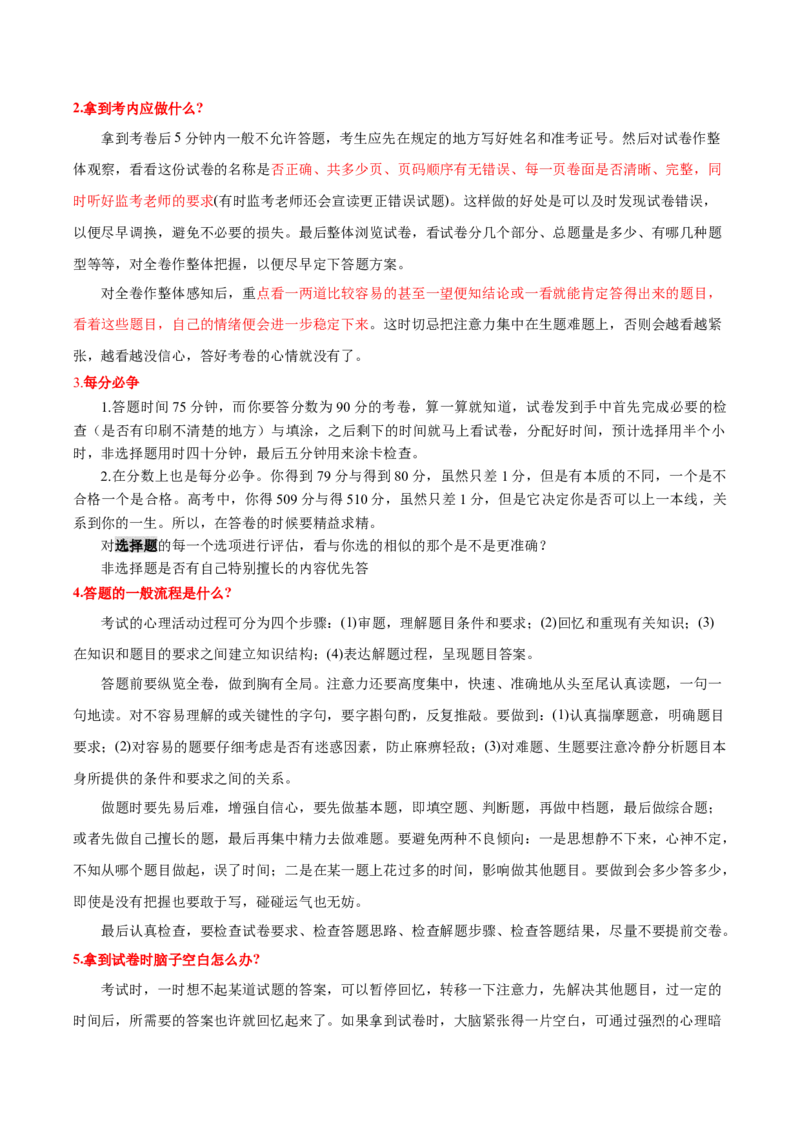 2.拿到考内应做什么?

拿到考卷后5分钟内一般不允许答题，考生应先在规定的地方写好姓名和准考证号。然后对试卷作整体观察，看看这份试卷的名称是否正确、共多少页、页码顺序有无错误、每一页卷面是否清晰、完整，同时听好监考老师的要求(有时监考老师还会宣读更正错误试题)。这样做的好处是可以及时发现试卷错误，以便尽早调换，避免不必要的损失。最后整体浏览试卷，看试卷分几个部分、总题量是多少、有哪几种题型等等，对全卷作整体把握，以便尽早定下答题方案。

对全卷作整体感知后，重点看一两道比较容易的甚至一望便知结论或一看就能肯定答得出来的题目，看着这些题目，自己的情绪便会进一步稳定下来。这时切忌把注意力集中在生题难题上，否则会越看越紧张，越看越没信心，答好考卷的心情就没有了。

3.每分必争

1.答题时间75分钟，而你要答分数为90分的考卷，算一算就知道，试卷发到手中首先完成必要的检查（是否有印刷不清楚的地方）与填涂，之后剩下的时间就马上看试卷，分配好时间，预计选择用半个小时，非选择题用时四十分钟，最后五分钟用来涂卡检查。

2.在分数上也是每分必争。你得到79分与得到80分，虽然只差1分，但是有本质的不同，一个是不合格一个是合格。高考中，你得509分与得510分，虽然只差1分，但是它决定你是否可以上一本线，关系到你的一生。所以，在答卷的时候要精益求精。

对选择题的每一个选项进行评估，看与你选的相似的那个是不是更准确？

非选择题是否有自己特别擅长的内容优先答

4.答题的一般流程是什么?

考试的心理活动过程可分为四个步骤：(1)审题，理解题目条件和要求；(2)回忆和重现有关知识；(3)在知识和题目的要求之间建立知识结构；(4)表达解题过程，呈现题目答案。

答题前要纵览全卷，做到胸有全局。注意力还要高度集中，快速、准确地从头至尾认真读题，一句一句地读。对不容易理解的或关键性的字句，要字斟句酌，反复推敲。要做到：(1)认真揣摩题意，明确题目要求；(2)对容易的题要仔细考虑是否有迷惑因素，防止麻痹轻敌；(3)对难题、生题要注意冷静分析题目本身所提供的条件和要求之间的关系。

做题时要先易后难，增强自信心，要先做基本题，即填空题、判断题，再做中档题，最后做综合题；或者先做自己擅长的题，最后再集中精力去做难题。要避免两种不良倾向：一是思想静不下来，心神不定，不知从哪个题目做起，误了时间；二是在某一题上花过多的时间，影响做其他题目。要做到会多少答多少，即使是没有把握也要敢于写，碰碰运气也无妨。

最后认真检查，要检查试卷要求、检查答题思路、检查解题步骤、检查答题结果，尽量不要提前交卷。

5.拿到试卷时脑子空白怎么办?

考试时，一时想不起某道试题的答案，可以暂停回忆，转移一下注意力，先解决其他题目，过一定的时间后，所需要的答案也许就回忆起来了。如果拿到试卷时，大脑紧张得一片空白，可通过强烈的心理暗